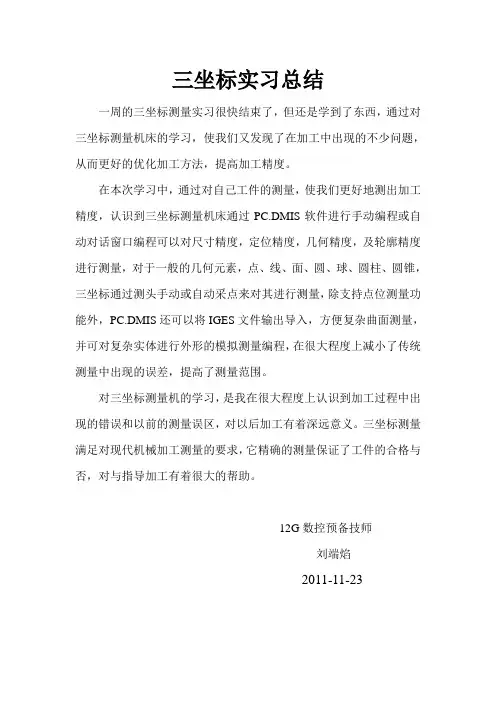 三坐标实习总结

一周的三坐标测量实习很快结束了，但还是学到了东西，通过对三坐标测量机床的学习，使我们又发现了在加工中出现的不少问题，从而更好的优化加工方法，提高加工精度。

在本次学习中，通过对自己工件的测量，使我们更好地测出加工精度，认识到三坐标测量机床通过 PC.DMIS 软件进行手动编程或自动对话窗口编程可以对尺寸精度，定位精度，几何精度，及轮廓精度进行测量，对于一般的几何元素，点、线、面、圆、球、圆柱、圆锥，三坐标通过测头手动或自动采点来对其进行测量，除支持点位测量功能外，PC.DMIS 还可以将 IGES 文件输出导入，方便复杂曲面测量，并可对复杂实体进行外形的模拟测量编程，在很大程度上减小了传统测量中出现的误差，提高了测量范围。

对三坐标测量机的学习，是我在很大程度上认识到加工过程中出现的错误和以前的测量误区，对以后加工有着深远意义。三坐标测量满足对现代机械加工测量的要求，它精确的测量保证了工件的合格与否，对与指导加工有着很大的帮助。

12G 数控预备技师
刘端焰
2011-11-23